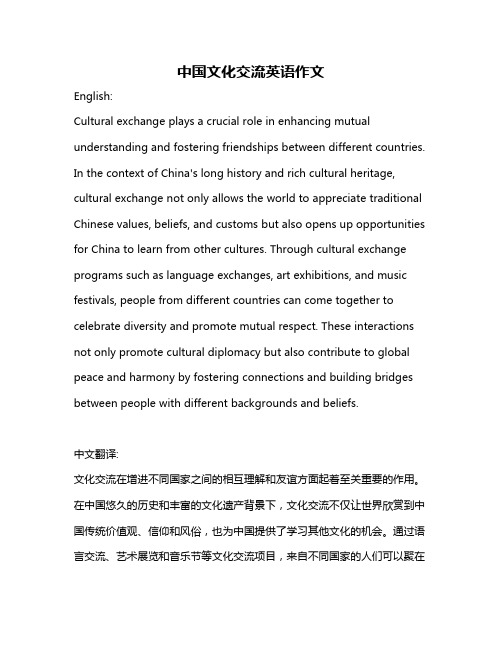 中国文化交流英语作文

English:

Cultural exchange plays a crucial role in enhancing mutual understanding and fostering friendships between different countries. In the context of China's long history and rich cultural heritage, cultural exchange not only allows the world to appreciate traditional Chinese values, beliefs, and customs but also opens up opportunities for China to learn from other cultures. Through cultural exchange programs such as language exchanges, art exhibitions, and music festivals, people from different countries can come together to celebrate diversity and promote mutual respect. These interactions not only promote cultural diplomacy but also contribute to global peace and harmony by fostering connections and building bridges between people with different backgrounds and beliefs.

中文翻译:

文化交流在增进不同国家之间的相互理解和友谊方面起着至关重要的作用。在中国悠久的历史和丰富的文化遗产背景下，文化交流不仅让世界欣赏到中国传统价值观、信仰和风俗，也为中国提供了学习其他文化的机会。通过语言交流、艺术展览和音乐节等文化交流项目，来自不同国家的人们可以聚在